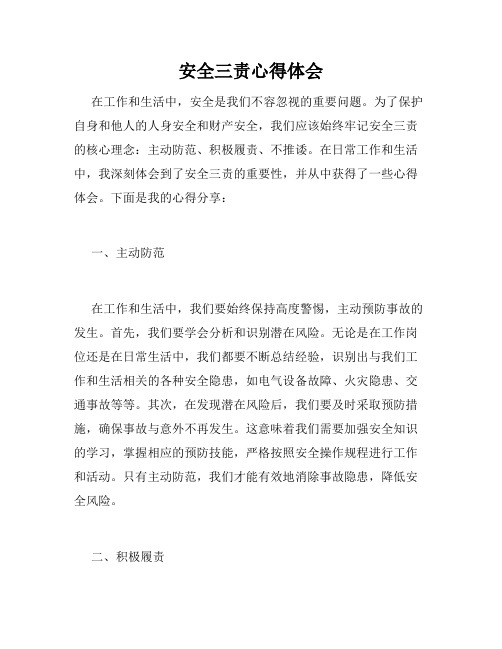 安全三责心得体会

在工作和生活中，安全是我们不容忽视的重要问题。为了保护自身和他人的人身安全和财产安全，我们应该始终牢记安全三责的核心理念：主动防范、积极履责、不推诿。在日常工作和生活中，我深刻体会到了安全三责的重要性，并从中获得了一些心得体会。下面是我的心得分享：

一、主动防范

在工作和生活中，我们要始终保持高度警惕，主动预防事故的发生。首先，我们要学会分析和识别潜在风险。无论是在工作岗位还是在日常生活中，我们都要不断总结经验，识别出与我们工作和生活相关的各种安全隐患，如电气设备故障、火灾隐患、交通事故等等。其次，在发现潜在风险后，我们要及时采取预防措施，确保事故与意外不再发生。这意味着我们需要加强安全知识的学习，掌握相应的预防技能，严格按照安全操作规程进行工作和活动。只有主动防范，我们才能有效地消除事故隐患，降低安全风险。

二、积极履责